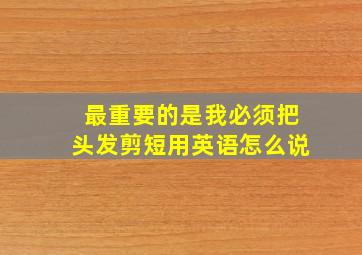 最重要的是我必须把头发剪短用英语怎么说